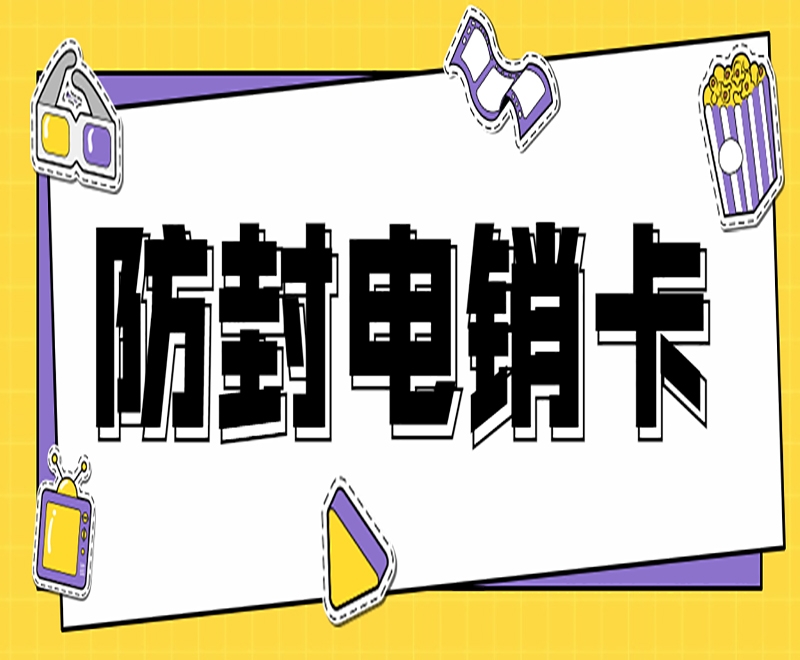 防封电销卡